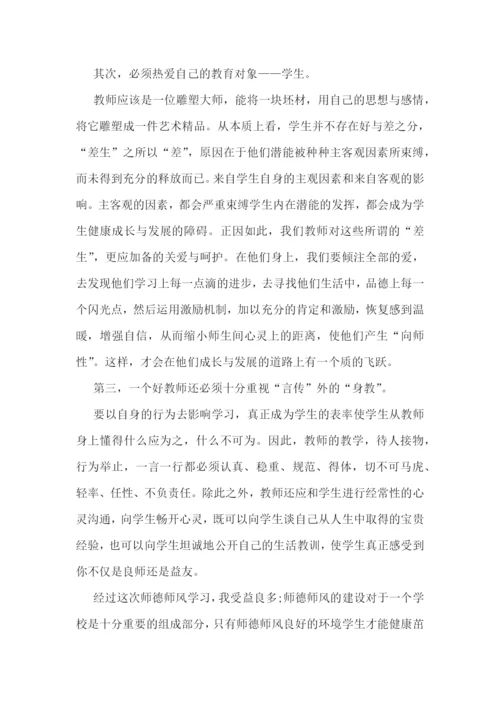 其次，必须热爱自己的教育对象——学生。

教师应该是一位雕塑大师，能将一块坯材，用自己的思想与感情，将它雕塑成一件艺术精品。从本质上看，学生并不存在好与差之分，“差生”之所以“差”，原因在于他们潜能被种种主客观因素所束缚，而未得到充分的释放而已。来自学生自身的主观因素和来自客观的影响。主客观的因素，都会严重束缚学生内在潜能的发挥，都会成为学生健康成长与发展的障碍。正因如此，我们教师对这些所谓的“差生”，更应加备的关爱与呵护。在他们身上，我们要倾注全部的爱，去发现他们学习上每一点滴的进步，去寻找他们生活中，品德上每一个闪光点，然后运用激励机制，加以充分的肯定和激励，恢复感到温暖，增强自信，从而缩小师生间心灵上的距离，使他们产生“向师性”。这样，才会在他们成长与发展的道路上有一个质的飞跃。

第三，一个好教师还必须十分重视“言传”外的“身教”。

要以自身的行为去影响学习，真正成为学生的表率使学生从教师身上懂得什么应为之，什么不可为。因此，教师的教学，待人接物，行为举止，一言一行都必须认真、稳重、规范、得体，切不可马虎、轻率、任性、不负责任。除此之外，教师还应和学生进行经常性的心灵沟通，向学生畅开心灵，既可以向学生谈自己从人生中取得的宝贵经验，也可以向学生坦诚地公开自己的生活教训，使学生真正感受到你不仅是良师还是益友。

经过这次师德师风学习，我受益良多;师德师风的建设对于一个学校是十分重要的组成部分，只有师德师风良好的环境学生才能健康茁